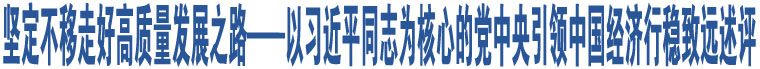 坚定不移走好高质量发展之路——以习近平同志为核心的党中央引领中国经济行稳致远述评